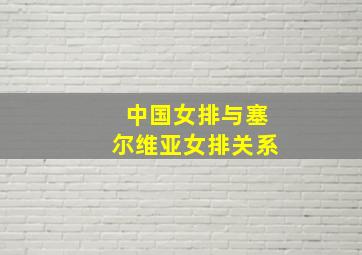 中国女排与塞尔维亚女排关系